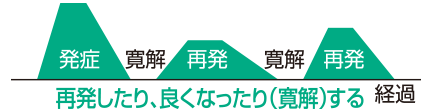 発症 寛解 再発 寛解 再発

再発したり、良くなったり（寛解）する 経過